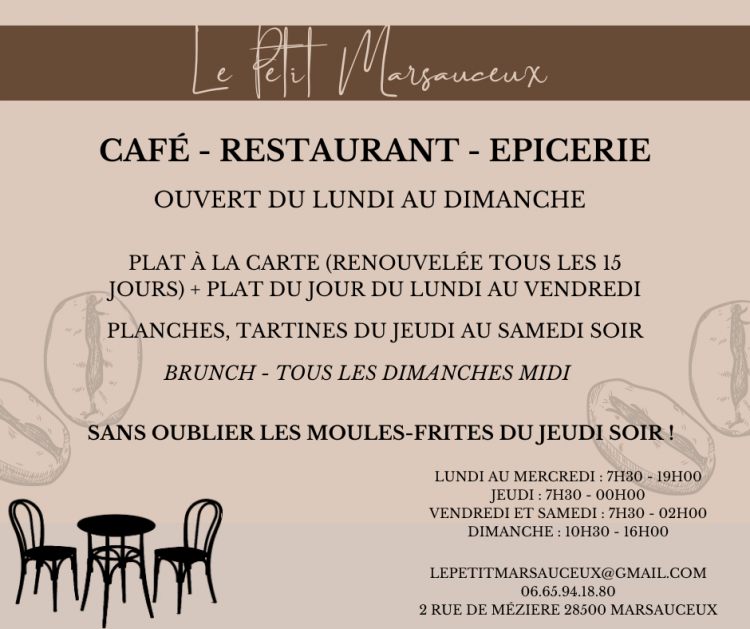 Le Petit Marsauceux

CAFÉ - RESTAURANT - EPICERIE

OUVERT DU LUNDI AU DIMANCHE

PLAT À LA CARTE (RENOUVELÉE TOUS LES 15 JOURS) + PLAT DU JOUR DU LUNDI AU VENDREDI

PLANCHES, TARTINES DU JEUDI AU SAMEDI SOIR

BRUNCH - TOUS LES DIMANCHES MIDI

SANS OUBLIER LES MOULES-FRITES DU JEUDI SOIR !

LUNDI AU MERCREDI : 7H30 - 19H00
JEUDI : 7H30 - 00H00
VENDREDI ET SAMEDI : 7H30 - 02H00
DIMANCHE : 10H30 - 16H00

LEPETITMARSAUCEUX@GMAIL.COM
06.65.94.18.80
2 RUE DE MÉZIERE 28500 MARSAUCEUX